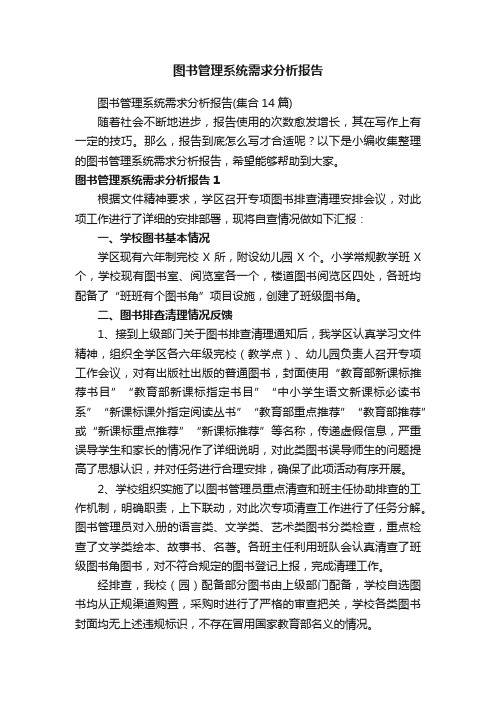 图书管理系统需求分析报告

图书管理系统需求分析报告(集合 14 篇)

随着社会不断地进步，报告使用的次数愈发增长，其在写作上有一定的技巧。那么，报告到底怎么写才合适呢？以下是小编收集整理的图书管理系统需求分析报告，希望能够帮助到大家。

图书管理系统需求分析报告 1

根据文件精神要求，学区召开专项图书排查清理安排会议，对此项工作进行了详细的安排部署，现将自查情况做如下汇报：

一、学校图书基本情况

学区现有六年制完校 X 所，附设幼儿园 X 个。小学常规教学班 X 个，学校现有图书室、阅览室各一个，楼道图书阅览区四处，各班均配备了“班班有个图书角”项目设施，创建了班级图书角。

二、图书排查清理情况反馈

1、接到上级部门关于图书排查清理通知后，我学区认真学习文件精神，组织全学区各六年级完校（教学点）、幼儿园负责人召开专项工作会议，对有出版社出版的普通图书，封面使用“教育部新课标推荐书目”“教育部新课标指定书目”“中小学生语文新课标必读书系”“新课标课外指定阅读丛书”“教育部重点推荐”“教育部推荐”或“新课标重点推荐”“新课标推荐”等名称，传递虚假信息，严重误导学生和家长的情况作了详细说明，对此类图书误导师生的问题提高了思想认识，并对任务进行合理安排，确保了此项活动有序开展。

2、学校组织实施了以图书管理员重点清查和班主任协助排查的工作机制，明确职责，上下联动，对此次专项清查工作进行了任务分解。图书管理员对入册的语言类、文学类、艺术类图书分类检查，重点检查了文学类绘本、故事书、名著。各班主任利用班队会认真清查了班级图书角图书，对不符合规定的图书登记上报，完成清理工作。

经排查，我校（园）配备部分图书由上级部门配备，学校自选图书均从正规渠道购置，采购时进行了严格的审查把关，学校各类图书封面均无上述违规标识，不存在冒用国家教育部名义的情况。